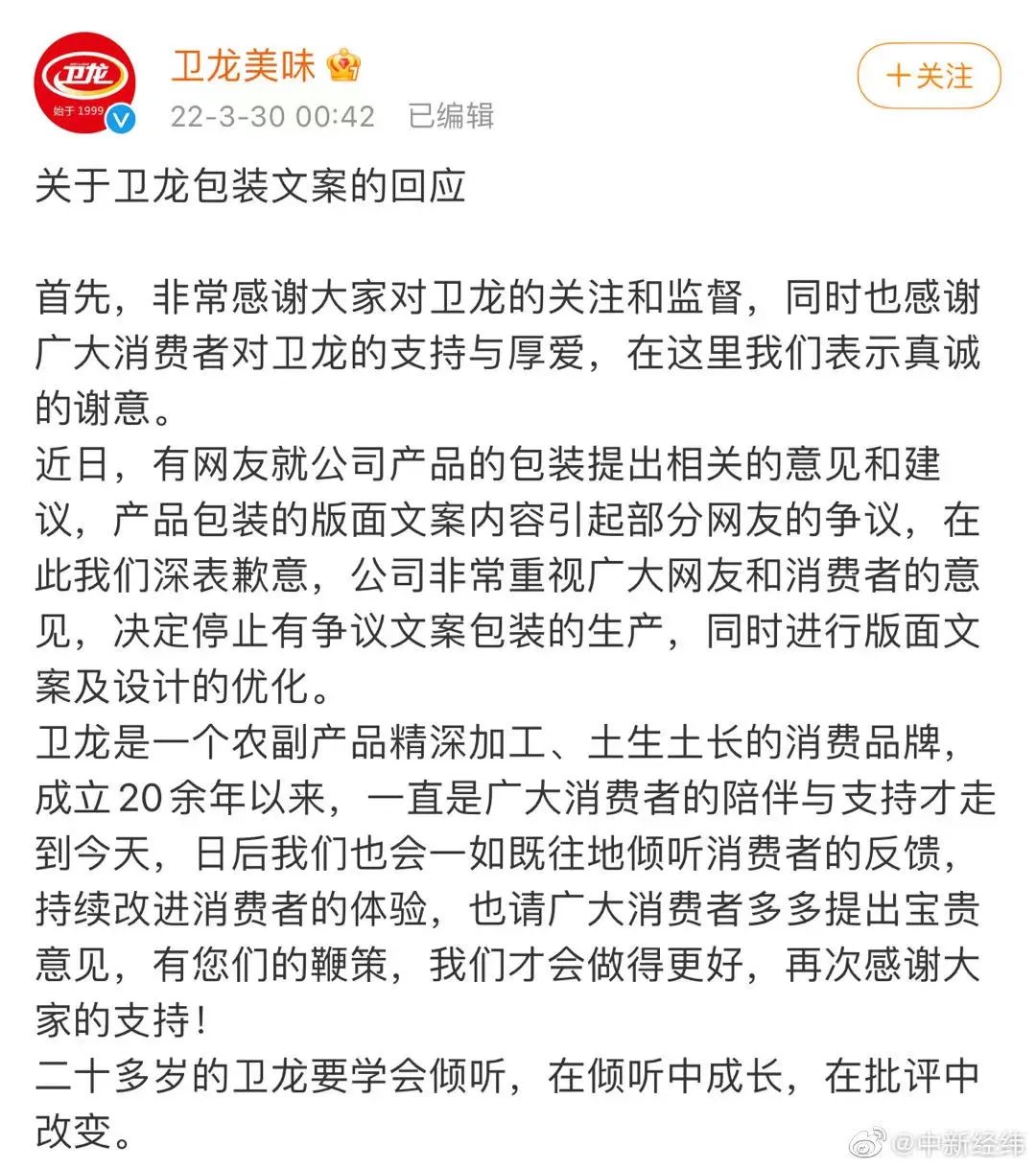 卫龙
始于 1999
卫龙美味
22-3-30 00:42 已编辑
+关注

关于卫龙包装文案的回应

首先，非常感谢大家对卫龙的关注和监督，同时也感谢广大消费者对卫龙的支持与厚爱，在这里我们表示真诚的谢意。
近日，有网友就公司产品的包装提出相关的意见和建议，产品包装的版面文案内容引起部分网友的争议，在此我们深表歉意，公司非常重视广大网友和消费者的意见，决定停止有争议文案包装的生产，同时进行版面文案及设计的优化。
卫龙是一个农副产品精深加工、土生土长的消费品牌，成立20余年以来，一直是广大消费者的陪伴与支持才走到今天，日后我们也会一如既往地倾听消费者的反馈，持续改进消费者的体验，也请广大消费者多多提出宝贵意见，有您们的鞭策，我们才会做得更好，再次感谢大家的支持！
二十多岁的卫龙要学会倾听，在倾听中成长，在批评中改变。

@中新经纬